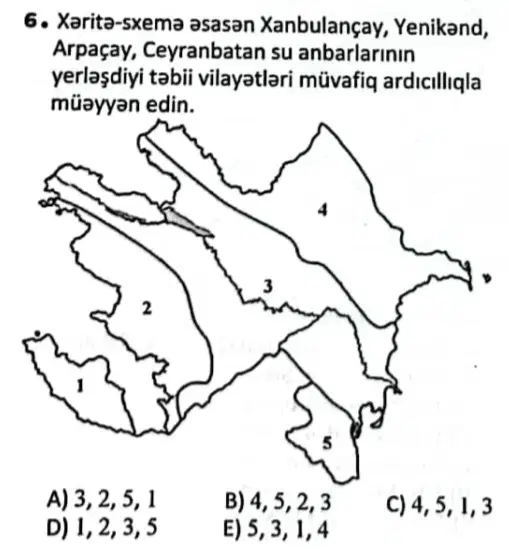 6. Xəritə-sxemə əsasən Xanbulançay, Yenikənd, Arpaçay, Ceyranbatan su anbarlarının yerləşdiyi təbii vilayətləri müvafiq ardıcıllıqla müəyyən edin.

4

3

2

1

5

A) 3, 2, 5, 1 B) 4, 5, 2, 3 C) 4, 5, 1, 3
D) 1, 2, 3, 5 E) 5, 3, 1, 4